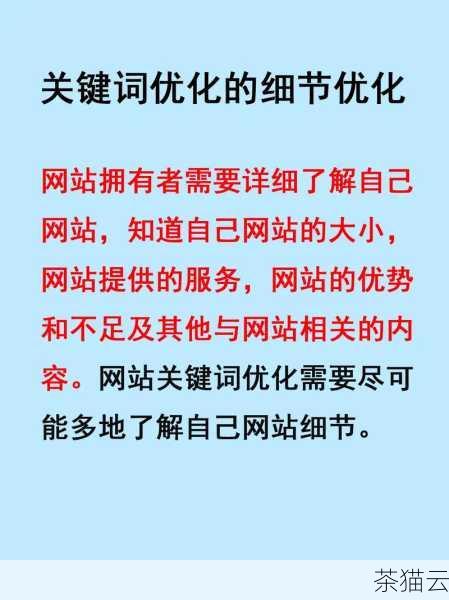 关键词优化的细节优化

网站拥有者需要详细了解自己网站，知道自己网站的大小，网站提供的服务，网站的优势和不足及其他与网站相关的内容。网站关键词优化需要尽可能多地了解自己网站细节。

茶猫云